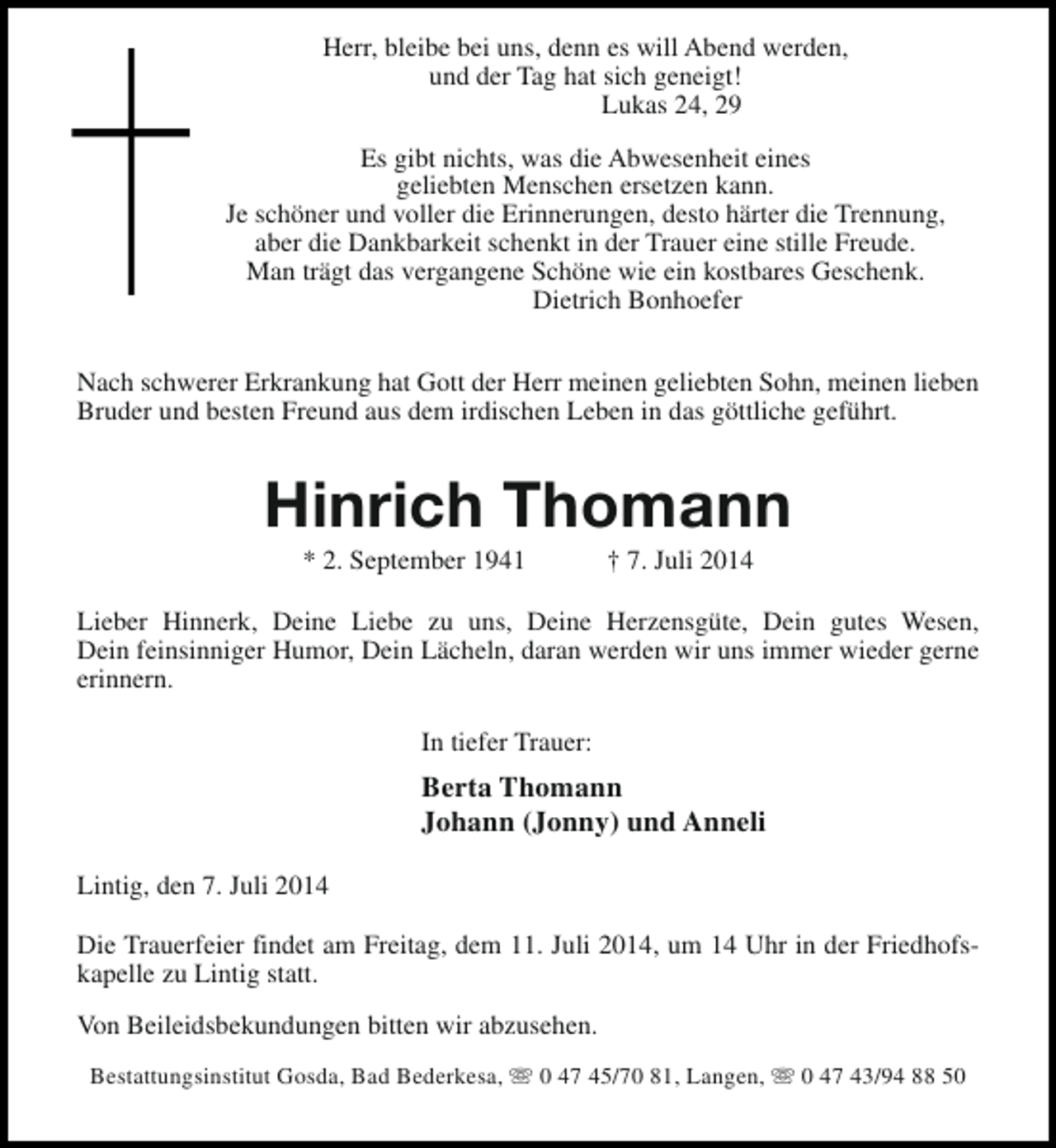 Herr, bleibe bei uns, denn es will Abend werden,
und der Tag hat sich geneigt!
Lukas 24, 29

Es gibt nichts, was die Abwesenheit eines
geliebten Menschen ersetzen kann.
Je schöner und voller die Erinnerungen, desto härter die Trennung,
aber die Dankbarkeit schenkt in der Trauer eine stille Freude.
Man trägt das vergangene Schöne wie ein kostbares Geschenk.
Dietrich Bonhoefer

Nach schwerer Erkrankung hat Gott der Herr meinen geliebten Sohn, meinen lieben Bruder und besten Freund aus dem irdischen Leben in das göttliche geführt.

Hinrich Thomann

* 2. September 1941 † 7. Juli 2014

Lieber Hinnerk, Deine Liebe zu uns, Deine Herzensgüte, Dein gutes Wesen, Dein feinsinniger Humor, Dein Lächeln, daran werden wir uns immer wieder gerne erinnern.

In tiefer Trauer:

Berta Thomann
Johann (Jonny) und Anneli

Lintig, den 7. Juli 2014

Die Trauerfeier findet am Freitag, dem 11. Juli 2014, um 14 Uhr in der Friedhofskapelle zu Lintig statt.

Von Beileidsbekundungen bitten wir abzusehen.

Bestattungsinstitut Gosda, Bad Bederkesa, ☏ 0 47 45/70 81, Langen, ☏ 0 47 43/94 88 50